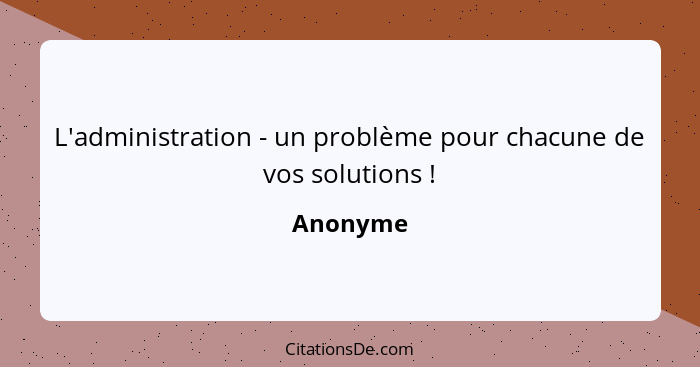 L'administration - un problème pour chacune de vos solutions !

Anonyme

CitationsDe.com